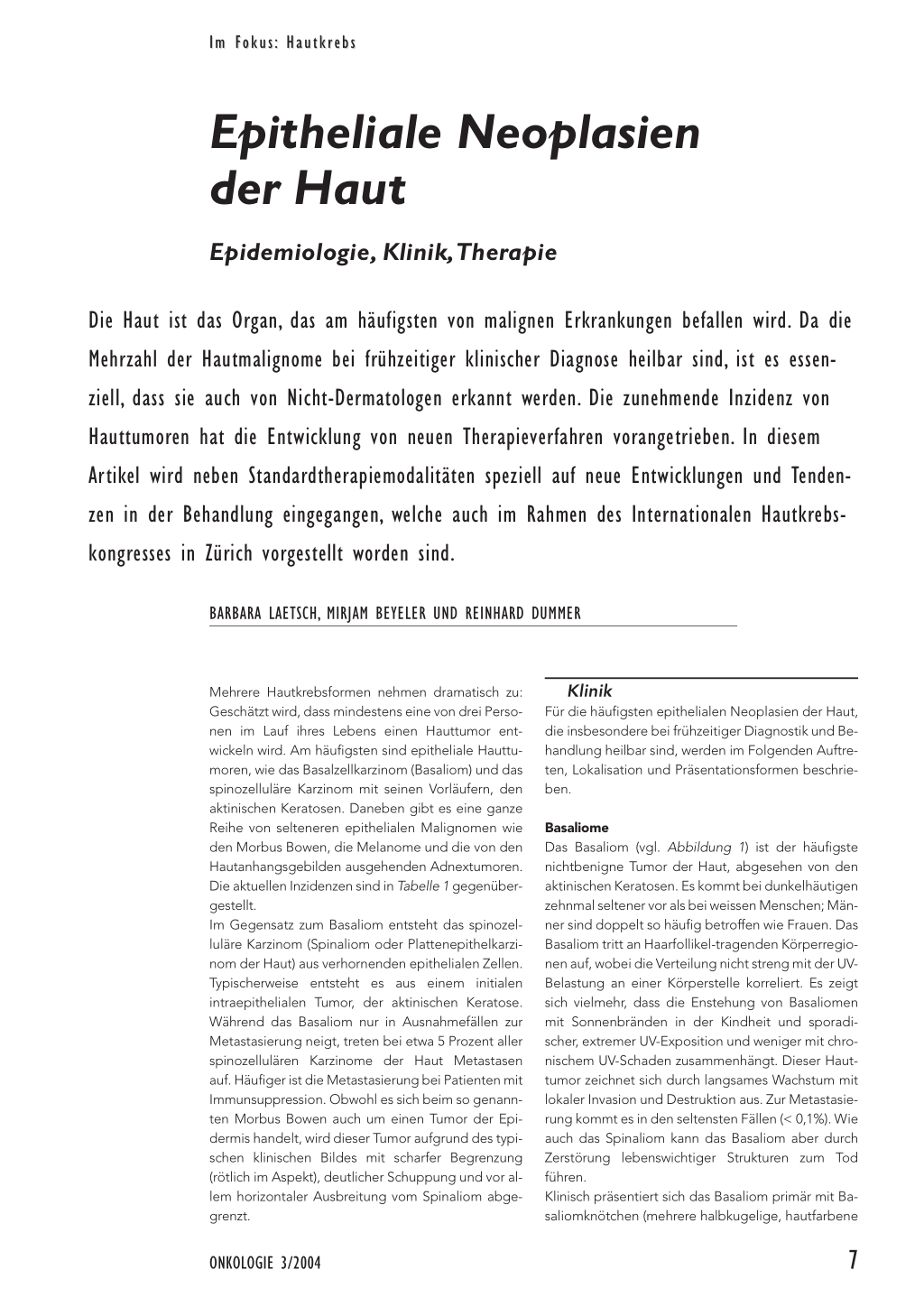 Im Fokus: Hautkrebs

Epitheliale Neoplasien der Haut

Epidemiologie, Klinik, Therapie

Die Haut ist das Organ, das am häufigsten von malignen Erkrankungen befallen wird. Da die Mehrzahl der Hautmalignome bei frühzeitiger klinischer Diagnose heilbar sind, ist es essenziell, dass sie auch von Nicht-Dermatologen erkannt werden. Die zunehmende Inzidenz von Hauttumoren hat die Entwicklung von neuen Therapieverfahren vorangetrieben. In diesem Artikel wird neben Standardtherapiemodalitäten speziell auf neue Entwicklungen und Tendenzen in der Behandlung eingegangen, welche auch im Rahmen des Internationalen Hautkrebskongresses in Zürich vorgestellt worden sind.

BARBARA LAETSCH, MIRJAM BEYELER UND REINHARD DUMMER

Mehrere Hautkrebsformen nehmen dramatisch zu: Geschätzt wird, dass mindestens eine von drei Personen im Lauf ihres Lebens einen Hauttumor entwickeln wird. Am häufigsten sind epitheliale Hauttumoren, wie das Basalzellkarzinom (Basaliom) und das spinozelluläre Karzinom mit seinen Vorläufern, den aktinischen Keratosen. Daneben gibt es eine ganze Reihe von selteneren epithelialen Malignomen wie den Morbus Bowen, die Melanome und die von den Hautanhangsgebilden ausgehenden Adnextumoren. Die aktuellen Inzidenzen sind in Tabelle 1 gegenübergestellt.
Im Gegensatz zum Basaliom entsteht das spinozelluläre Karzinom (Spinaliom oder Plattenepithelkarzinom der Haut) aus verhornenden epithelialen Zellen. Typischerweise entsteht es aus einem initialen intraepithelialen Tumor, der aktinischen Keratose. Während das Basaliom nur in Ausnahmefällen zur Metastasierung neigt, treten bei etwa 5 Prozent aller spinozellulären Karzinome der Haut Metastasen auf. Häufiger ist die Metastasierung bei Patienten mit Immunsuppression. Obwohl es sich beim so genannten Morbus Bowen auch um einen Tumor der Epidermis handelt, wird dieser Tumor aufgrund des typischen klinischen Bildes mit scharfer Begrenzung (rötlich im Aspekt), deutlicher Schuppung und vor allem horizontaler Ausbreitung vom Spinaliom abgegrenzt.

Klinik
Für die häufigsten epithelialen Neoplasien der Haut, die insbesondere bei frühzeitiger Diagnostik und Behandlung heilbar sind, werden im Folgenden Auftreten, Lokalisation und Präsentationsformen beschrieben.

Basaliome
Das Basaliom (vgl. Abbildung 1) ist der häufigste nichtbenigne Tumor der Haut, abgesehen von den aktinischen Keratosen. Es kommt bei dunkelhäutigen zehnmal seltener vor als bei weissen Menschen; Männer sind doppelt so häufig betroffen wie Frauen. Das Basaliom tritt an Haarfollikel-tragenden Körperregionen auf, wobei die Verteilung nicht streng mit der UV-Belastung an einer Körperstelle korreliert. Es zeigt sich vielmehr, dass die Enstehung von Basaliomen mit Sonnenbränden in der Kindheit und sporadischer, extremer UV-Exposition und weniger mit chronischem UV-Schaden zusammenhängt. Dieser Hauttumor zeichnet sich durch langsames Wachstum mit lokaler Invasion und Destruktion aus. Zur Metastasierung kommt es in den seltensten Fällen (< 0,1%). Wie auch das Spinaliom kann das Basaliom aber durch Zerstörung lebenswichtiger Strukturen zum Tod führen.
Klinisch präsentiert sich das Basaliom primär mit Basaliomknötchen (mehrere halbkugelige, hautfarbene

ONKOLOGIE 3/2004

7